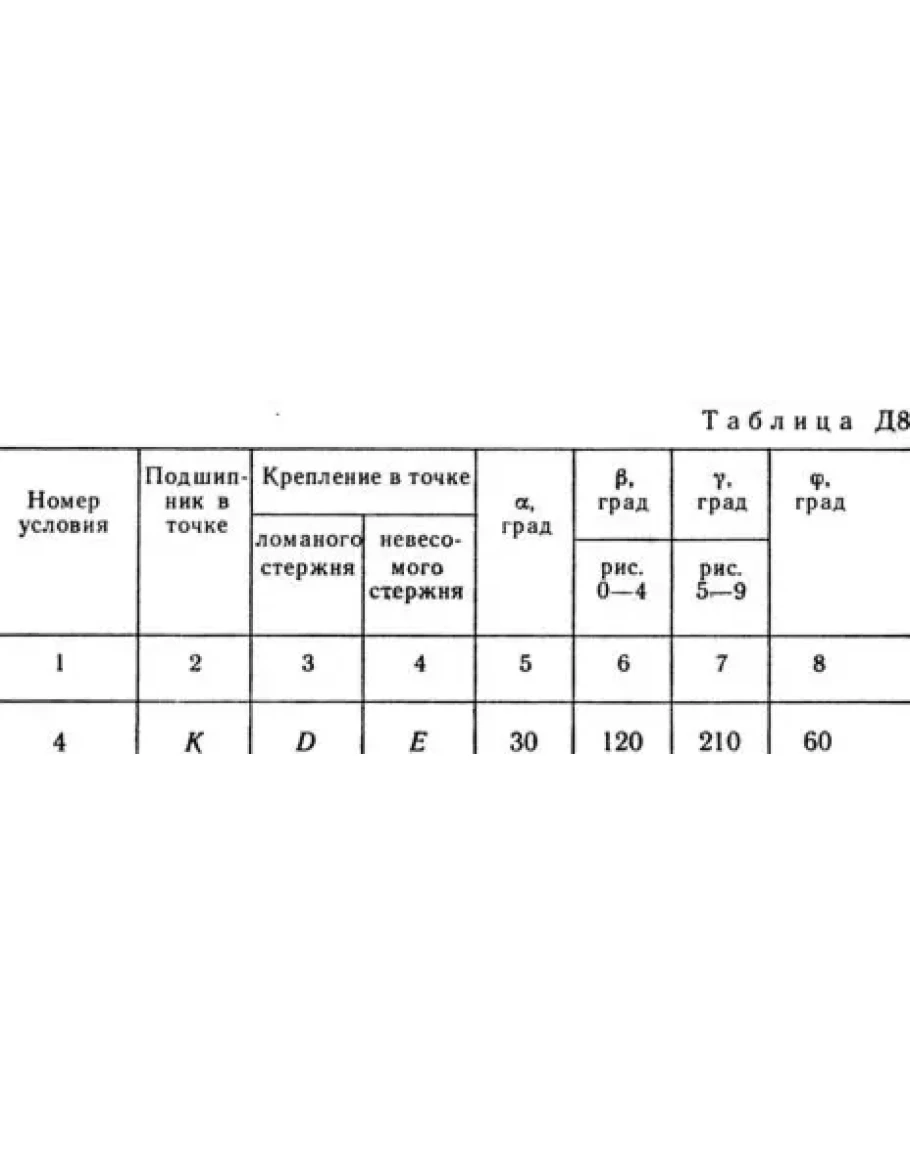 Таблица Д8

| Номер условия | Подшипник в точке | Крепление в точке | | α, град | β, град | γ, град | φ, град |
|---|---|---|---|---|---|---|---|
| | | ломаного стержня | невесомого стержня | | рис. 0—4 | рис. 5—9 | |
| 1 | 2 | 3 | 4 | 5 | 6 | 7 | 8 |
| 4 | K | D | E | 30 | 120 | 210 | 60 |